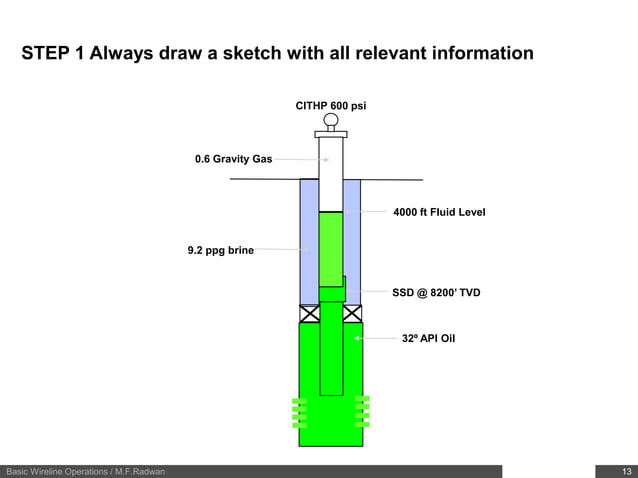 STEP 1 Always draw a sketch with all relevant information

CITHP 600 psi

0.6 Gravity Gas

4000 ft Fluid Level

9.2 ppg brine

SSD @ 8200' TVD

32º API Oil

Basic Wireline Operations / M.F.Radwan

13